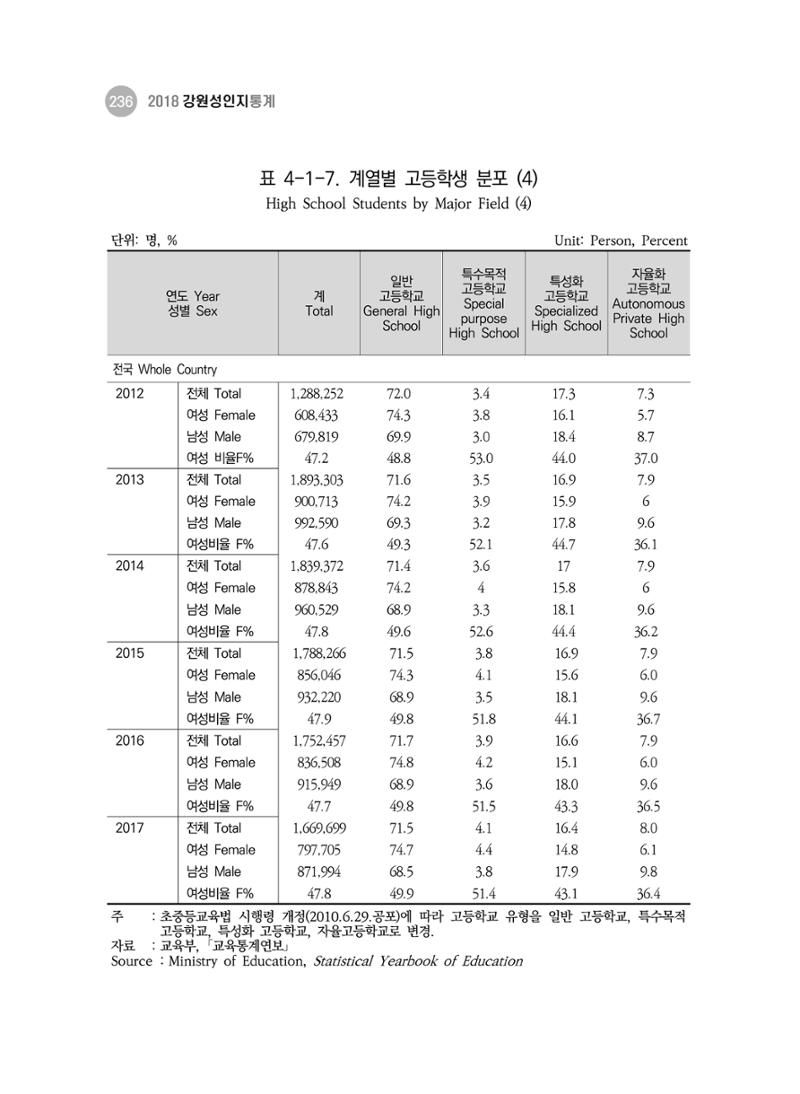 236 2018 강원성인지통계

표 4-1-7. 계열별 고등학생 분포 (4)
High School Students by Major Field (4)

단위: 명, %

Unit: Person, Percent

| 연도 Year 성별 Sex | | 계 Total | 일반 고등학교 General High School | 특수목적 고등학교 Special purpose High School | 특성화 고등학교 Specialized High School | 자율화 고등학교 Autonomous Private High School |
|---|---|---|---|---|---|---|
| 전국 Whole Country | | | | | | |
| 2012 | 전체 Total | 1,288,252 | 72.0 | 3.4 | 17.3 | 7.3 |
| | 여성 Female | 608,433 | 74.3 | 3.8 | 16.1 | 5.7 |
| | 남성 Male | 679,819 | 69.9 | 3.0 | 18.4 | 8.7 |
| | 여성 비율F% | 47.2 | 48.8 | 53.0 | 44.0 | 37.0 |
| 2013 | 전체 Total | 1,893,303 | 71.6 | 3.5 | 16.9 | 7.9 |
| | 여성 Female | 900,713 | 74.2 | 3.9 | 15.9 | 6 |
| | 남성 Male | 992,590 | 69.3 | 3.2 | 17.8 | 9.6 |
| | 여성비율 F% | 47.6 | 49.3 | 52.1 | 44.7 | 36.1 |
| 2014 | 전체 Total | 1,839,372 | 71.4 | 3.6 | 17 | 7.9 |
| | 여성 Female | 878,843 | 74.2 | 4 | 15.8 | 6 |
| | 남성 Male | 960,529 | 68.9 | 3.3 | 18.1 | 9.6 |
| | 여성비율 F% | 47.8 | 49.6 | 52.6 | 44.4 | 36.2 |
| 2015 | 전체 Total | 1,788,266 | 71.5 | 3.8 | 16.9 | 7.9 |
| | 여성 Female | 856,046 | 74.3 | 4.1 | 15.6 | 6.0 |
| | 남성 Male | 932,220 | 68.9 | 3.5 | 18.1 | 9.6 |
| | 여성비율 F% | 47.9 | 49.8 | 51.8 | 44.1 | 36.7 |
| 2016 | 전체 Total | 1,752,457 | 71.7 | 3.9 | 16.6 | 7.9 |
| | 여성 Female | 836,508 | 74.8 | 4.2 | 15.1 | 6.0 |
| | 남성 Male | 915,949 | 68.9 | 3.6 | 18.0 | 9.6 |
| | 여성비율 F% | 47.7 | 49.8 | 51.5 | 43.3 | 36.5 |
| 2017 | 전체 Total | 1,669,699 | 71.5 | 4.1 | 16.4 | 8.0 |
| | 여성 Female | 797,705 | 74.7 | 4.4 | 14.8 | 6.1 |
| | 남성 Male | 871,994 | 68.5 | 3.8 | 17.9 | 9.8 |
| | 여성비율 F% | 47.8 | 49.9 | 51.4 | 43.1 | 36.4 |

주 : 초중등교육법 시행령 개정(2010.6.29.공포)에 따라 고등학교 유형을 일반 고등학교, 특수목적 고등학교, 특성화 고등학교, 자율고등학교로 변경.
자료 : 교육부, 「교육통계연보」
Source : Ministry of Education, Statistical Yearbook of Education